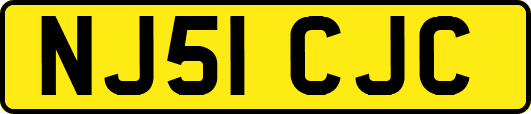 NJ51 CJC